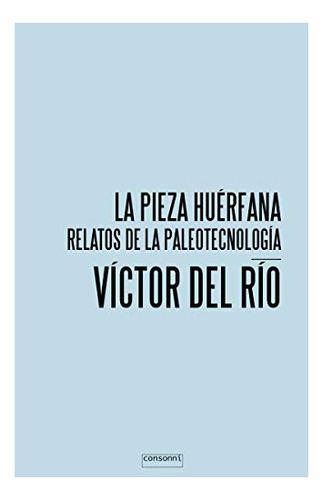 LA PIEZA HUÉRFANA
RELATOS DE LA PALEOTECNOLOGÍA
VÍCTOR DEL RÍO

consonni